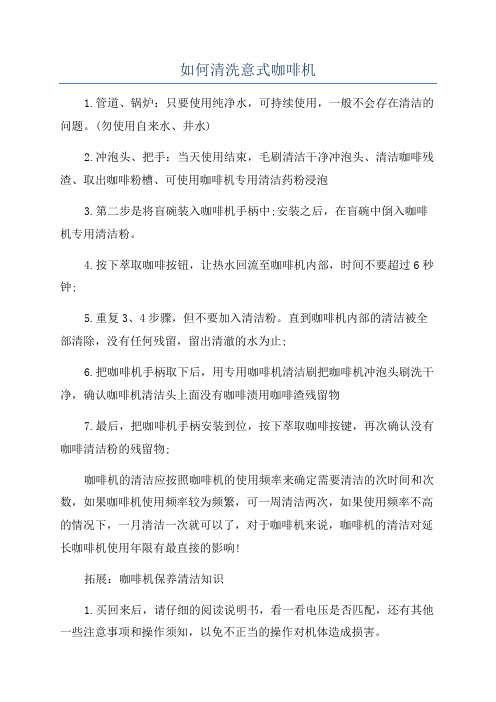 如何清洗意式咖啡机

1.管道、锅炉：只要使用纯净水，可持续使用，一般不会存在清洁的问题。(勿使用自来水、井水)

2.冲泡头、把手：当天使用结束，毛刷清洁干净冲泡头、清洁咖啡残渣、取出咖啡粉槽、可使用咖啡机专用清洁药粉浸泡

3.第二步是将盲碗装入咖啡机手柄中;安装之后，在盲碗中倒入咖啡机专用清洁粉。

4.按下萃取咖啡按钮，让热水回流至咖啡机内部，时间不要超过6秒钟;

5.重复3、4步骤，但不要加入清洁粉。直到咖啡机内部的清洁被全部清除，没有任何残留，留出清澈的水为止;

6.把咖啡机手柄取下后，用专用咖啡机清洁刷把咖啡机冲泡头刷洗干净，确认咖啡机清洁头上面没有咖啡渍用咖啡渣残留物

7.最后，把咖啡机手柄安装到位，按下萃取咖啡按键，再次确认没有咖啡清洁粉的残留物;

咖啡机的清洁应按照咖啡机的使用频率来确定需要清洁的次时间和次数，如果咖啡机使用频率较为频繁，可一周清洁两次，如果使用频率不高的情况下，一月清洁一次就可以了，对于咖啡机来说，咖啡机的清洁对延长咖啡机使用年限有最直接的影响!

拓展：咖啡机保养清洁知识

1.买回来后，请仔细的阅读说明书，看一看电压是否匹配，还有其他一些注意事项和操作须知，以免不正当的操作对机体造成损害。